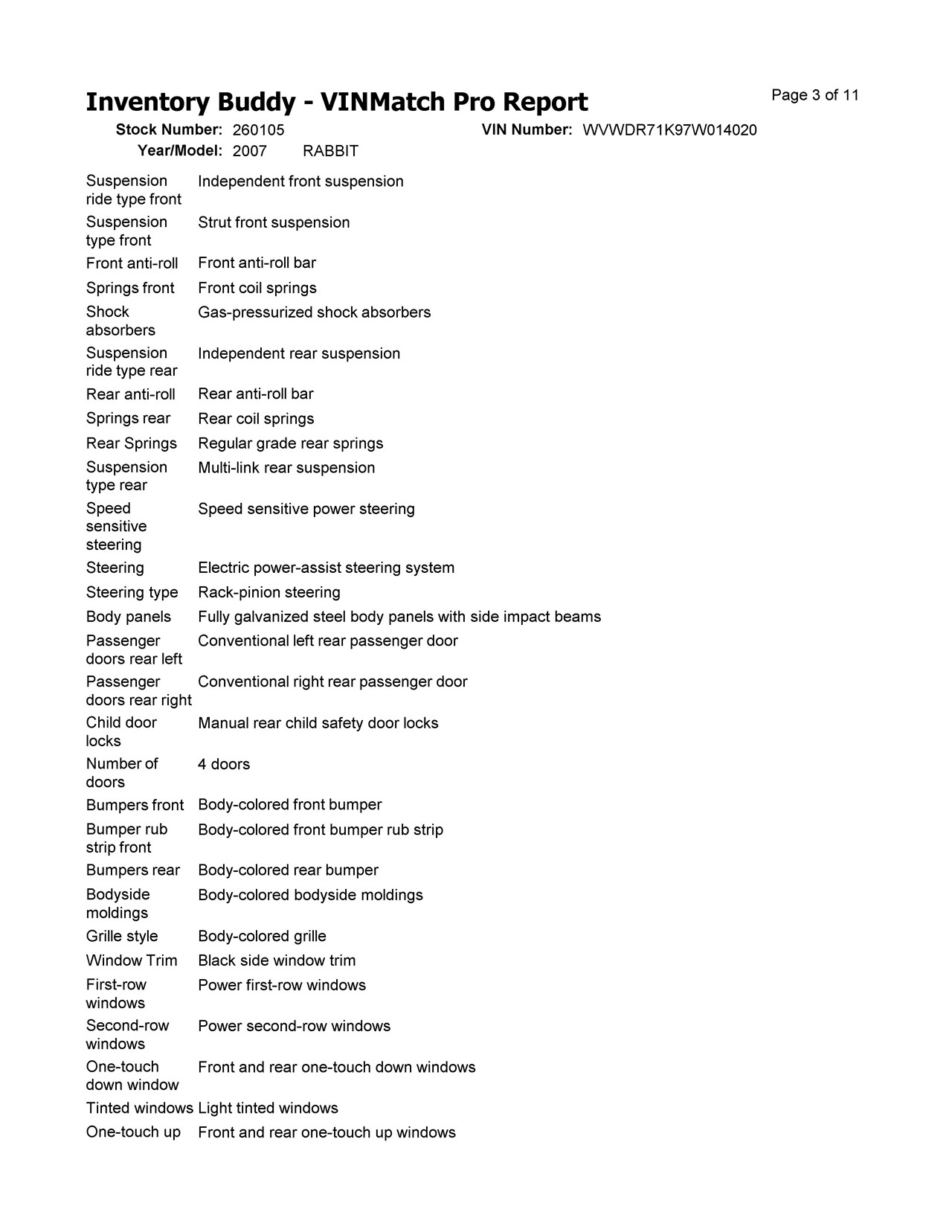 Inventory Buddy - VINMatch Pro Report

Page 3 of 11

Stock Number: 260105
VIN Number: WVWDR71K97W014020
Year/Model: 2007 RABBIT

Suspension ride type front Independent front suspension

Suspension type front Strut front suspension

Front anti-roll Front anti-roll bar

Springs front Front coil springs

Shock absorbers Gas-pressurized shock absorbers

Suspension ride type rear Independent rear suspension

Rear anti-roll Rear anti-roll bar

Springs rear Rear coil springs

Rear Springs Regular grade rear springs

Suspension type rear Multi-link rear suspension

Speed sensitive steering Speed sensitive power steering

Steering Electric power-assist steering system

Steering type Rack-pinion steering

Body panels Fully galvanized steel body panels with side impact beams

Passenger doors rear left Conventional left rear passenger door

Passenger doors rear right Conventional right rear passenger door

Child door locks Manual rear child safety door locks

Number of doors 4 doors

Bumpers front Body-colored front bumper

Bumper rub strip front Body-colored front bumper rub strip

Bumpers rear Body-colored rear bumper

Bodyside moldings Body-colored bodyside moldings

Grille style Body-colored grille

Window Trim Black side window trim

First-row windows Power first-row windows

Second-row windows Power second-row windows

One-touch down window Front and rear one-touch down windows

Tinted windows Light tinted windows

One-touch up Front and rear one-touch up windows